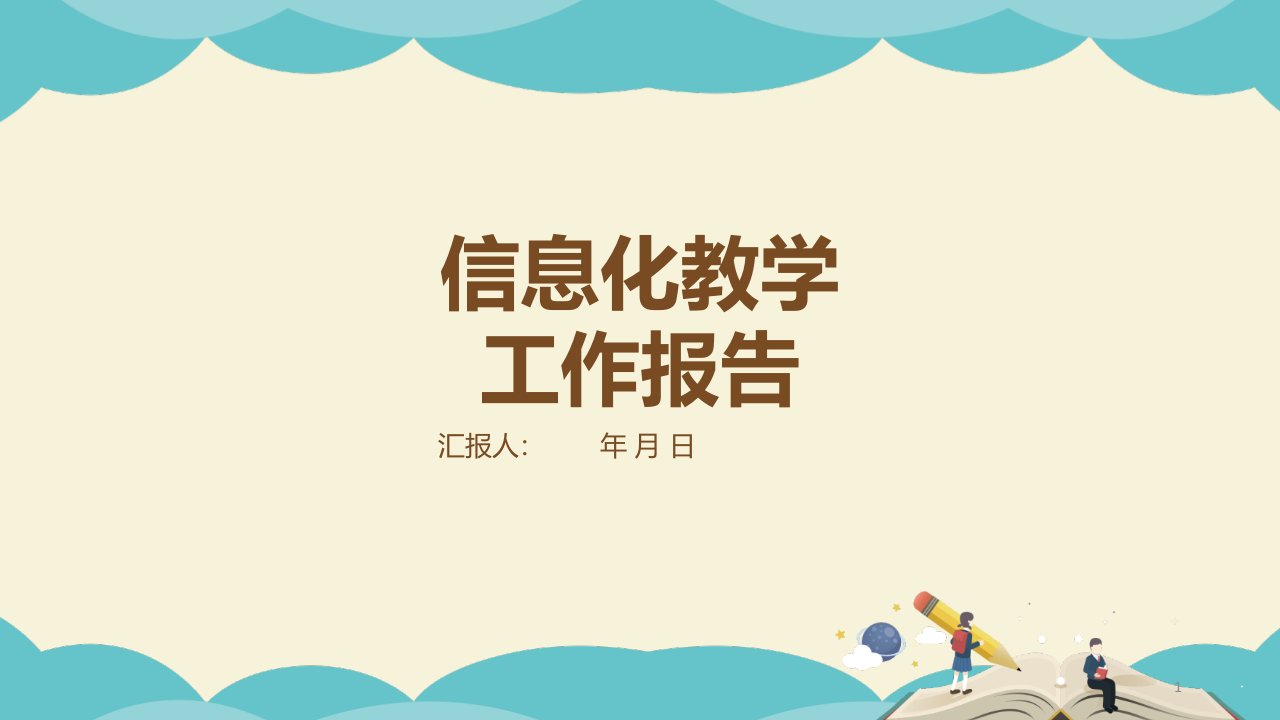 信息化教学
工作报告

汇报人:　　年 月 日

1